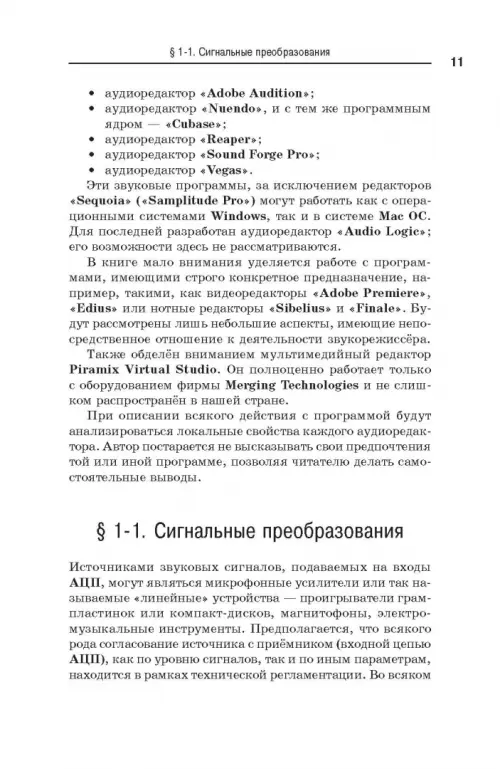 § 1-1. Сигнальные преобразования

11

• аудиоредактор «Adobe Audition»;
• аудиоредактор «Nuendo», и с тем же программным ядром — «Cubase»;
• аудиоредактор «Reaper»;
• аудиоредактор «Sound Forge Pro»;
• аудиоредактор «Vegas».

Эти звуковые программы, за исключением редакторов «Sequoia» («Samplitude Pro») могут работать как с операционными системами Windows, так и в системе Mac OC. Для последней разработан аудиоредактор «Audio Logic»; его возможности здесь не рассматриваются.

В книге мало внимания уделяется работе с программами, имеющими строго конкретное предназначение, например, такими, как видеоредакторы «Adobe Premiere», «Edius» или нотные редакторы «Sibelius» и «Finale». Будут рассмотрены лишь небольшие аспекты, имеющие непосредственное отношение к деятельности звукорежиссёра.

Также обделён вниманием мультимедийный редактор Piramix Virtual Studio. Он полноценно работает только с оборудованием фирмы Merging Technologies и не слишком распространён в нашей стране.

При описании всякого действия с программой будут анализироваться локальные свойства каждого аудиоредактора. Автор постарается не высказывать свои предпочтения той или иной программе, позволяя читателю делать самостоятельные выводы.

§ 1-1. Сигнальные преобразования

Источниками звуковых сигналов, подаваемых на входы АЦП, могут являться микрофонные усилители или так называемые «линейные» устройства — проигрыватели грампластинок или компакт-дисков, магнитофоны, электромузыкальные инструменты. Предполагается, что всякого рода согласование источника с приёмником (входной цепью АЦП), как по уровню сигналов, так и по иным параметрам, находится в рамках технической регламентации. Во всяком